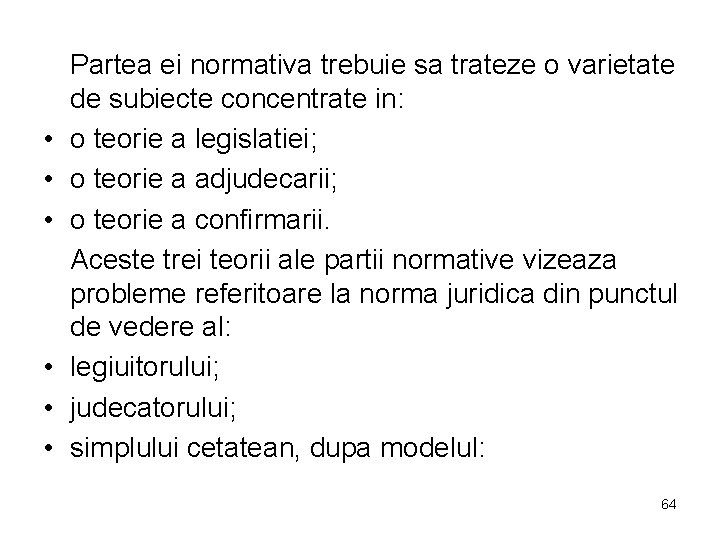 Partea ei normativa trebuie sa trateze o varietate de subiecte concentrate in:

• o teorie a legislatiei;
• o teorie a adjudecarii;
• o teorie a confirmarii.

Aceste trei teorii ale partii normative vizeaza probleme referitoare la norma juridica din punctul de vedere al:

• legiuitorului;
• judecatorului;
• simplului cetatean, dupa modelul:

64